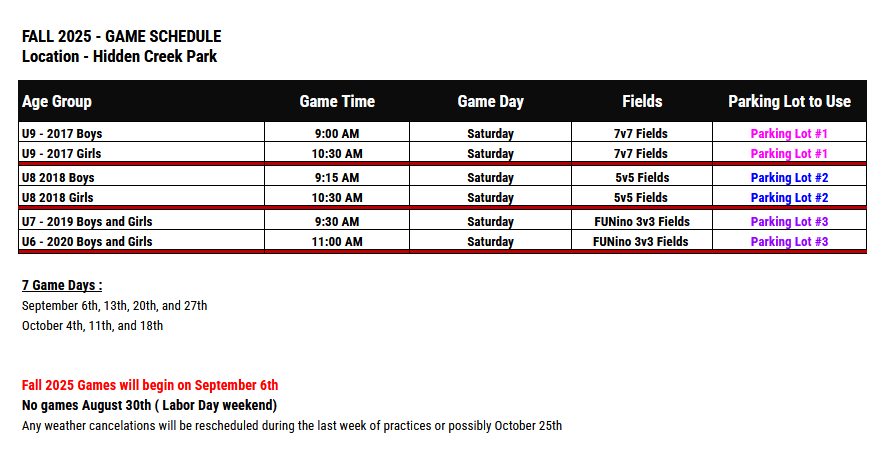 FALL 2025 - GAME SCHEDULE
Location - Hidden Creek Park

| Age Group | Game Time | Game Day | Fields | Parking Lot to Use |
|---|---|---|---|---|
| U9 - 2017 Boys | 9:00 AM | Saturday | 7v7 Fields | Parking Lot #1 |
| U9 - 2017 Girls | 10:30 AM | Saturday | 7v7 Fields | Parking Lot #1 |
| U8 2018 Boys | 9:15 AM | Saturday | 5v5 Fields | Parking Lot #2 |
| U8 2018 Girls | 10:30 AM | Saturday | 5v5 Fields | Parking Lot #2 |
| U7 - 2019 Boys and Girls | 9:30 AM | Saturday | FUNino 3v3 Fields | Parking Lot #3 |
| U6 - 2020 Boys and Girls | 11:00 AM | Saturday | FUNino 3v3 Fields | Parking Lot #3 |

7 Game Days :
September 6th, 13th, 20th, and 27th
October 4th, 11th, and 18th

Fall 2025 Games will begin on September 6th
No games August 30th ( Labor Day weekend)
Any weather cancelations will be rescheduled during the last week of practices or possibly October 25th